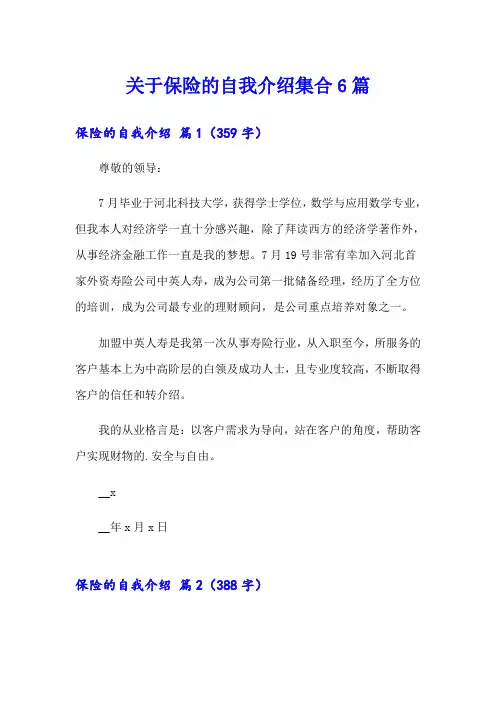 关于保险的自我介绍集合6篇

保险的自我介绍 篇1（359字）

尊敬的领导：

7月毕业于河北科技大学，获得学士学位，数学与应用数学专业，但我本人对经济学一直十分感兴趣，除了拜读西方的经济学著作外，从事经济金融工作一直是我的梦想。7月19号非常有幸加入河北首家外资寿险公司中英人寿，成为公司第一批储备经理，经历了全方位的培训，成为公司最专业的理财顾问，是公司重点培养对象之一。

加盟中英人寿是我第一次从事寿险行业，从入职至今，所服务的客户基本上为中高阶层的白领及成功人士，且专业度较高，不断取得客户的信任和转介绍。

我的从业格言是：以客户需求为导向，站在客户的角度，帮助客户实现财物的.安全与自由。

__x

__年x月x日

保险的自我介绍 篇2（388字）